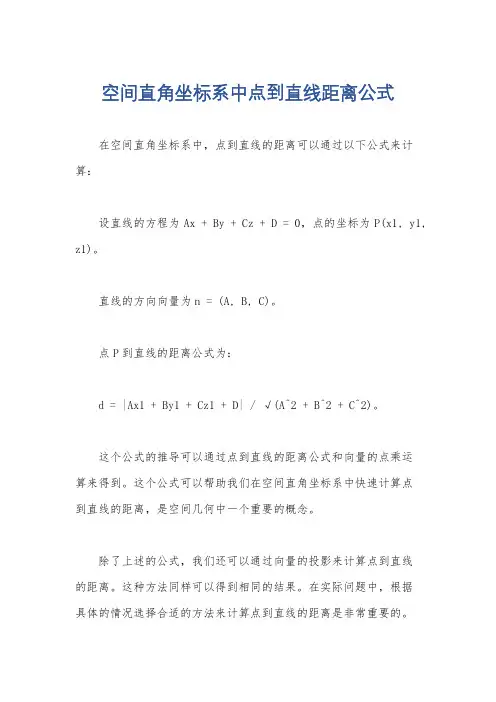 空间直角坐标系中点到直线距离公式

在空间直角坐标系中，点到直线的距离可以通过以下公式来计算：

设直线的方程为 Ax + By + Cz + D = 0，点的坐标为 P(x1, y1, z1)。

直线的方向向量为 n = (A, B, C)。

点 P 到直线的距离公式为：

d = |Ax1 + By1 + Cz1 + D| / √(A^2 + B^2 + C^2)。

这个公式的推导可以通过点到直线的距离公式和向量的点乘运算来得到。这个公式可以帮助我们在空间直角坐标系中快速计算点到直线的距离，是空间几何中一个重要的概念。

除了上述的公式，我们还可以通过向量的投影来计算点到直线的距离。这种方法同样可以得到相同的结果。在实际问题中，根据具体的情况选择合适的方法来计算点到直线的距离是非常重要的。